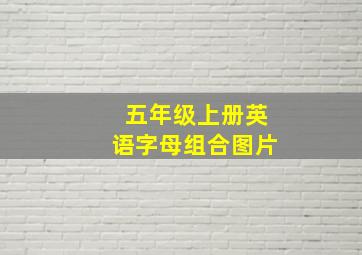 五年级上册英语字母组合图片